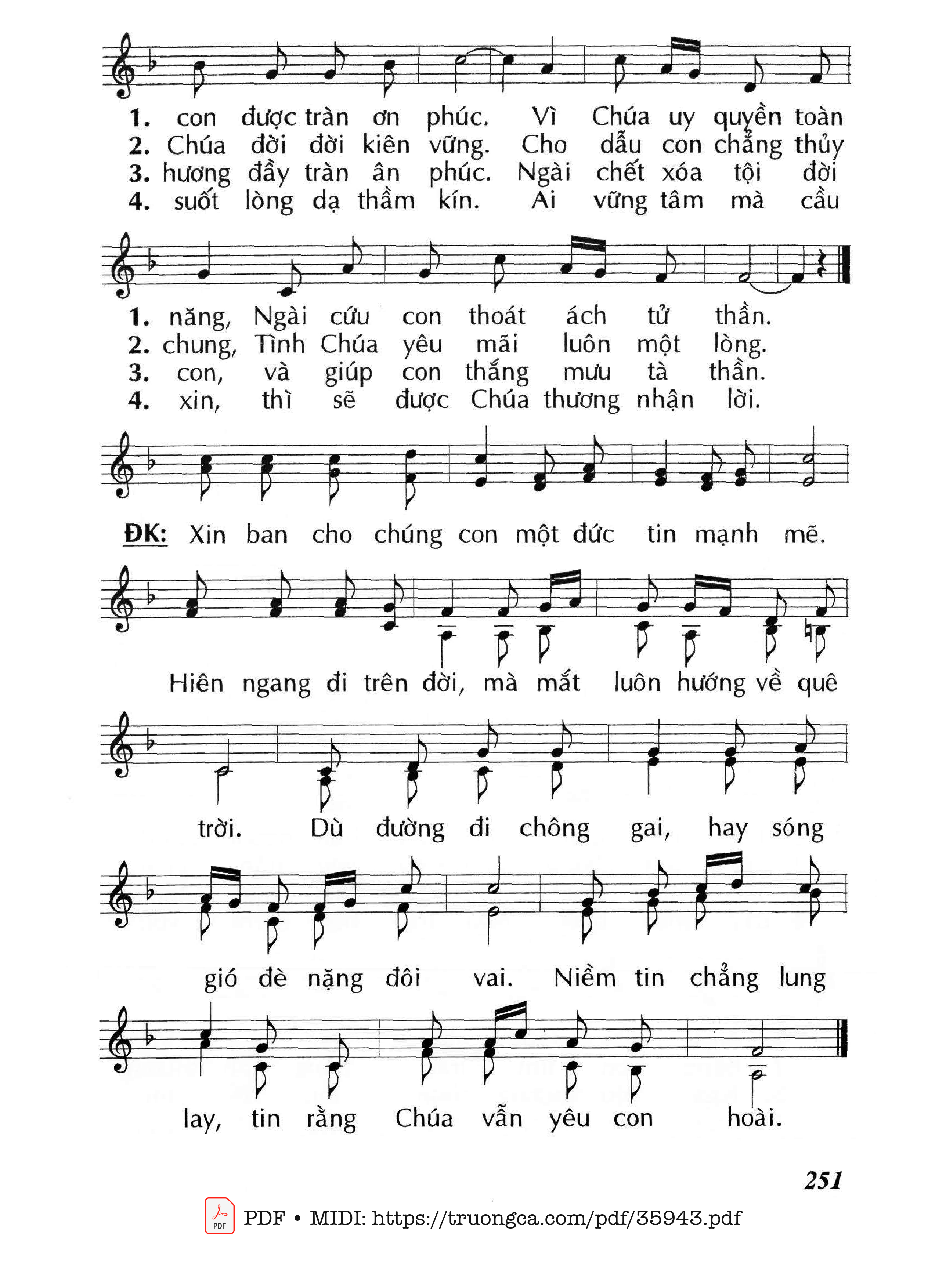 1. con được tràn ơn phúc. Vì Chúa uy quyền toàn
2. Chúa đời đời kiên vững. Cho dẫu con chẳng thủy
3. hương đầy tràn ân phúc. Ngài chết xóa tội đời
4. suốt lòng dạ thầm kín. Ai vững tâm mà cầu

1. năng, Ngài cứu con thoát ách tử thần.
2. chung, Tình Chúa yêu mãi luôn một lòng.
3. con, và giúp con thắng mưu tà thần.
4. xin, thì sẽ được Chúa thương nhận lời.

ĐK: Xin ban cho chúng con một đức tin mạnh mẽ.

Hiên ngang đi trên đời, mà mắt luôn hướng về quê

trời. Dù đường đi chông gai, hay sóng

gió đè nặng đôi vai. Niềm tin chẳng lung

lay, tin rằng Chúa vẫn yêu con hoài.

251

PDF • MIDI: https://truongca.com/pdf/35943.pdf